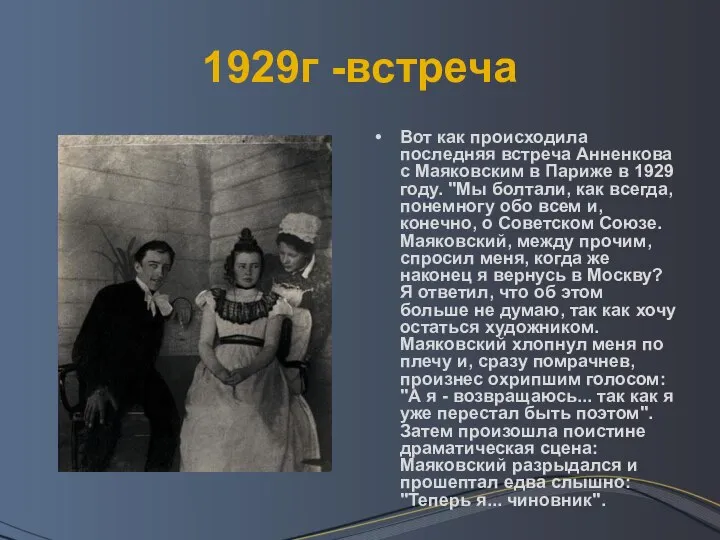 1929г -встреча

• Вот как происходила последняя встреча Анненкова с Маяковским в Париже в 1929 году. "Мы болтали, как всегда, понемногу обо всем и, конечно, о Советском Союзе. Маяковский, между прочим, спросил меня, когда же наконец я вернусь в Москву? Я ответил, что об этом больше не думаю, так как хочу остаться художником. Маяковский хлопнул меня по плечу и, сразу помрачнев, произнес охрипшим голосом: "А я - возвращаюсь... так как я уже перестал быть поэтом". Затем произошла поистине драматическая сцена: Маяковский разрыдался и прошептал едва слышно: "Теперь я... чиновник".